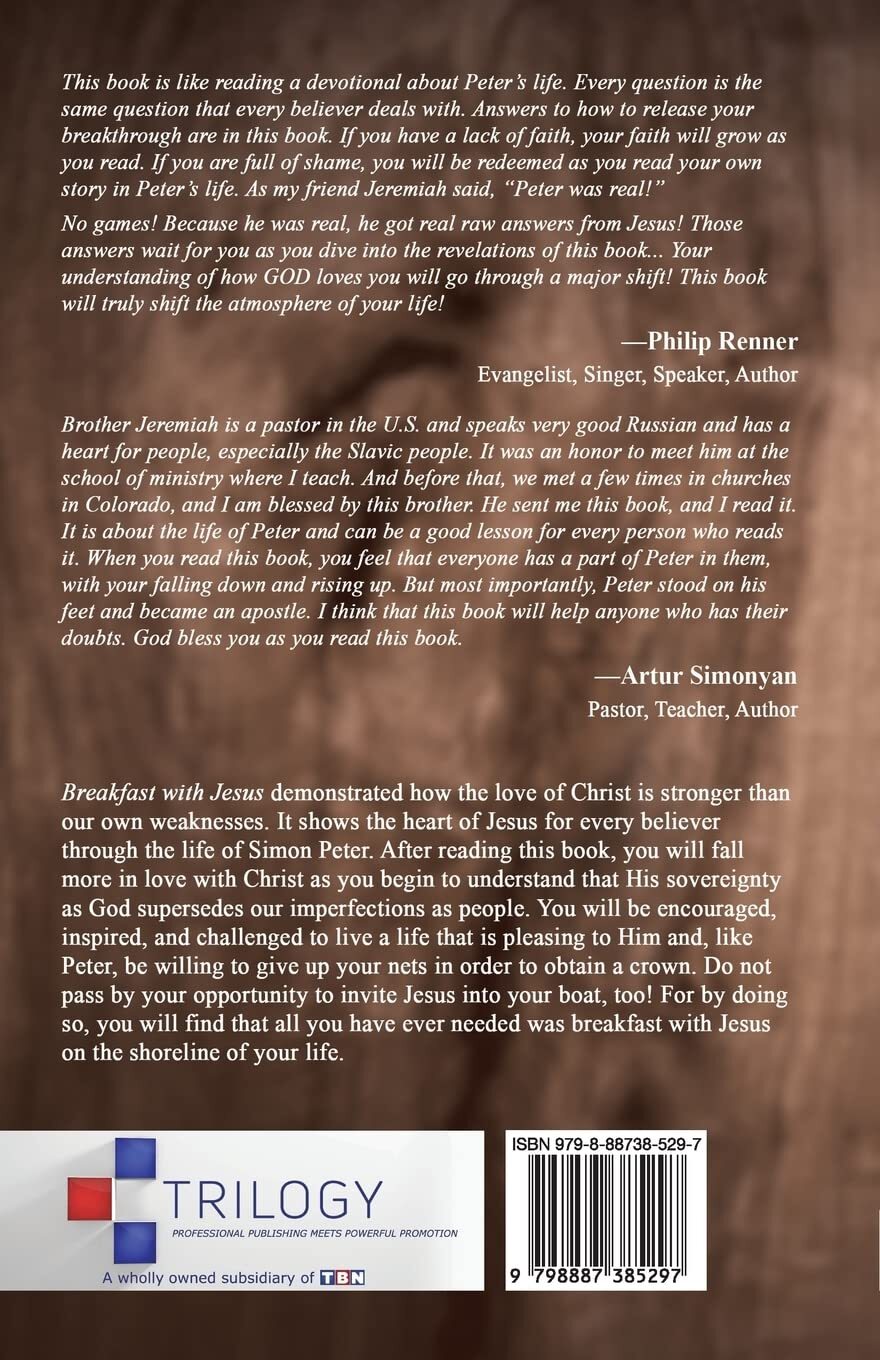 This book is like reading a devotional about Peter's life. Every question is the same question that every believer deals with. Answers to how to release your breakthrough are in this book. If you have a lack of faith, your faith will grow as you read. If you are full of shame, you will be redeemed as you read your own story in Peter's life. As my friend Jeremiah said, "Peter was real!"

No games! Because he was real, he got real raw answers from Jesus! Those answers wait for you as you dive into the revelations of this book... Your understanding of how GOD loves you will go through a major shift! This book will truly shift the atmosphere of your life!

—Philip Renner
Evangelist, Singer, Speaker, Author

Brother Jeremiah is a pastor in the U.S. and speaks very good Russian and has a heart for people, especially the Slavic people. It was an honor to meet him at the school of ministry where I teach. And before that, we met a few times in churches in Colorado, and I am blessed by this brother. He sent me this book, and I read it. It is about the life of Peter and can be a good lesson for every person who reads it. When you read this book, you feel that everyone has a part of Peter in them, with your falling down and rising up. But most importantly, Peter stood on his feet and became an apostle. I think that this book will help anyone who has their doubts. God bless you as you read this book.

—Artur Simonyan
Pastor, Teacher, Author

Breakfast with Jesus demonstrated how the love of Christ is stronger than our own weaknesses. It shows the heart of Jesus for every believer through the life of Simon Peter. After reading this book, you will fall more in love with Christ as you begin to understand that His sovereignty as God supersedes our imperfections as people. You will be encouraged, inspired, and challenged to live a life that is pleasing to Him and, like Peter, be willing to give up your nets in order to obtain a crown. Do not pass by your opportunity to invite Jesus into your boat, too! For by doing so, you will find that all you have ever needed was breakfast with Jesus on the shoreline of your life.

TRILOGY
PROFESSIONAL PUBLISHING MEETS POWERFUL PROMOTION
A wholly owned subsidiary of TBN

ISBN 979-8-88738-529-7
9 798887 385297